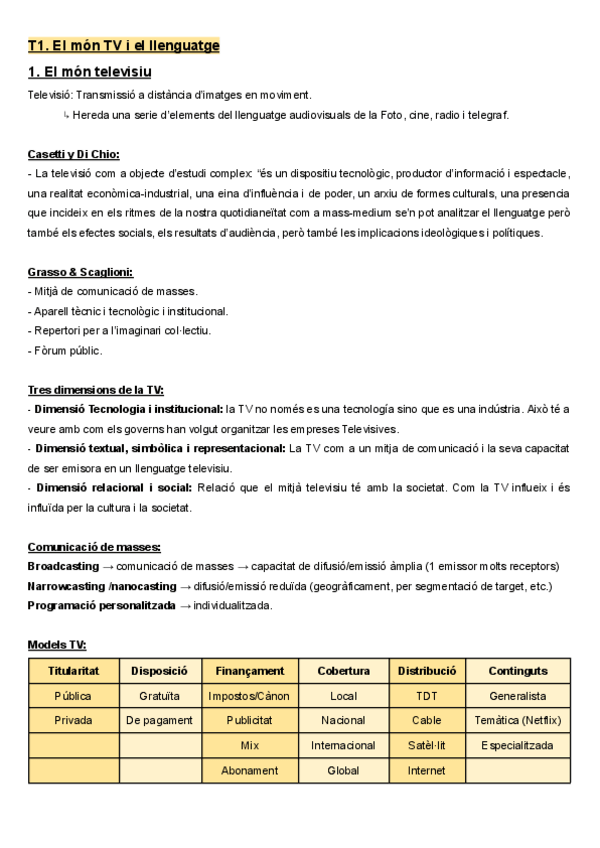 T1. El món TV i el llenguatge

1. El món televisiu

Televisió: Transmissió a distància d'imatges en moviment.

↳ Hereda una serie d'elements del llenguatge audiovisuals de la Foto, cine, radio i telegraf.

Casetti y Di Chio:

- La televisió com a objecte d'estudi complex: "és un dispositiu tecnològic, productor d'informació i espectacle, una realitat econòmica-industrial, una eina d'influència i de poder, un arxiu de formes culturals, una presencia que incideix en els ritmes de la nostra quotidianeïtat com a mass-medium se'n pot analitzar el llenguatge però també els efectes socials, els resultats d'audiència, però també les implicacions ideològiques i polítiques.

Grasso & Scaglioni:

- Mitjà de comunicació de masses.
- Aparell tècnic i tecnològic i institucional.
- Repertori per a l'imaginari col·lectiu.
- Fòrum públic.

Tres dimensions de la TV:

- Dimensió Tecnologia i institucional: la TV no només es una tecnología sino que es una indústria. Això té a veure amb com els governs han volgut organitzar les empreses Televisives.
- Dimensió textual, simbòlica i representacional: La TV com a un mitja de comunicació i la seva capacitat de ser emisora en un llenguatge televisiu.
- Dimensió relacional i social: Relació que el mitjà televisiu té amb la societat. Com la TV influeix i és influïda per la cultura i la societat.

Comunicació de masses:

Broadcasting → comunicació de masses → capacitat de difusió/emissió àmplia (1 emissor molts receptors)
Narrowcasting /nanocasting → difusió/emissió reduïda (geogràficament, per segmentació de target, etc.)
Programació personalitzada → individualitzada.

Models TV:

| Titularitat | Disposició | Finançament | Cobertura | Distribució | Continguts |
|---|---|---|---|---|---|
| Pública | Gratuïta | Impostos/Cànon | Local | TDT | Generalista |
| Privada | De pagament | Publicitat | Nacional | Cable | Temàtica (Netflix) |
| | | Mix | Internacional | Satèl·lit | Especialitzada |
| | | Abonament | Global | Internet | |